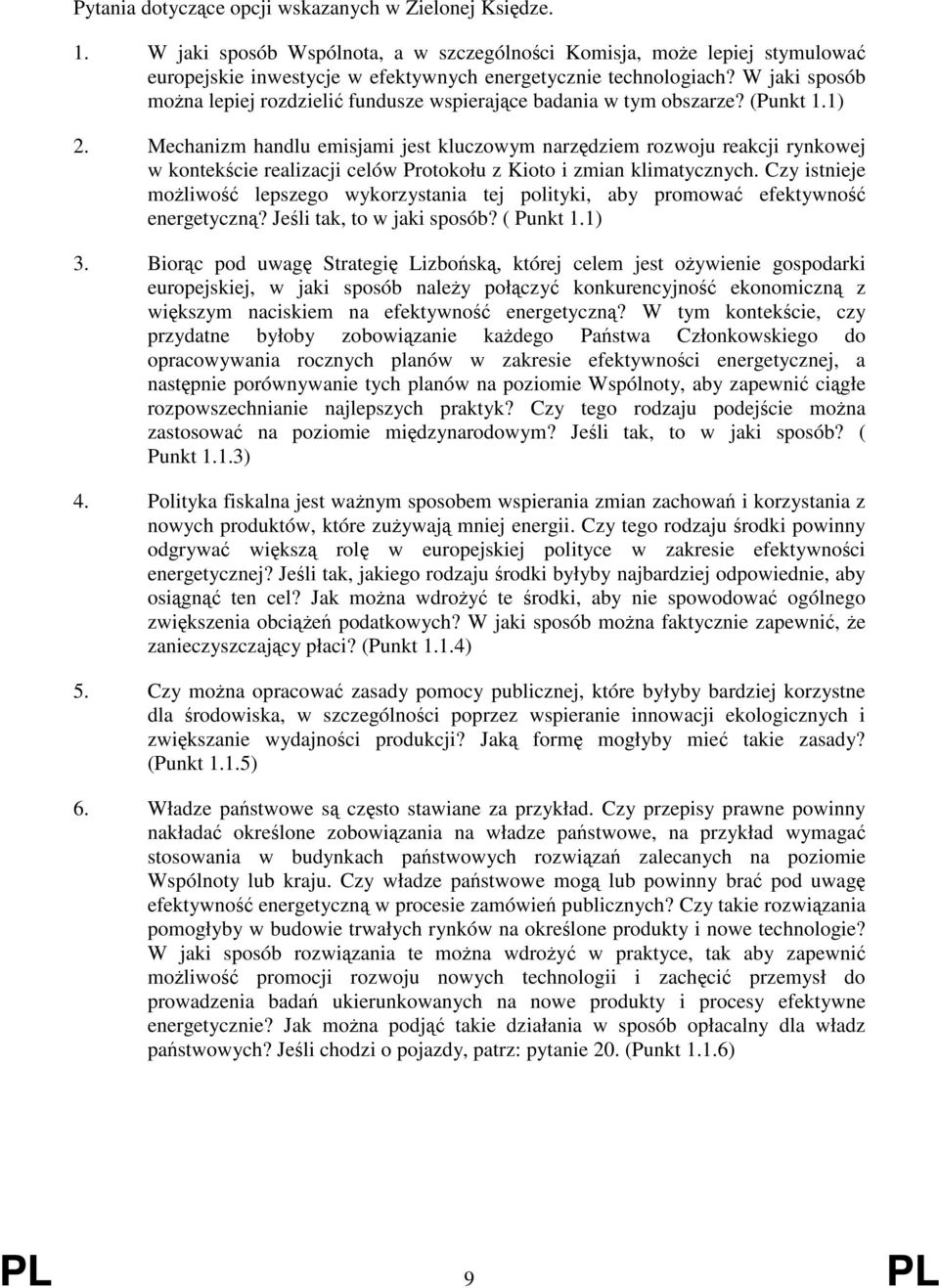 Pytania dotyczące opcji wskazanych w Zielonej Księdze.

1. W jaki sposób Wspólnota, a w szczególności Komisja, może lepiej stymulować europejskie inwestycje w efektywnych energetycznie technologiach? W jaki sposób można lepiej rozdzielić fundusze wspierające badania w tym obszarze? (Punkt 1.1)

2. Mechanizm handlu emisjami jest kluczowym narzędziem rozwoju reakcji rynkowej w kontekście realizacji celów Protokołu z Kioto i zmian klimatycznych. Czy istnieje możliwość lepszego wykorzystania tej polityki, aby promować efektywność energetyczną? Jeśli tak, to w jaki sposób? ( Punkt 1.1)

3. Biorąc pod uwagę Strategię Lizbońską, której celem jest ożywienie gospodarki europejskiej, w jaki sposób należy połączyć konkurencyjność ekonomiczną z większym naciskiem na efektywność energetyczną? W tym kontekście, czy przydatne byłoby zobowiązanie każdego Państwa Członkowskiego do opracowywania rocznych planów w zakresie efektywności energetycznej, a następnie porównywanie tych planów na poziomie Wspólnoty, aby zapewnić ciągłe rozpowszechnianie najlepszych praktyk? Czy tego rodzaju podejście można zastosować na poziomie międzynarodowym? Jeśli tak, to w jaki sposób? ( Punkt 1.1.3)

4. Polityka fiskalna jest ważnym sposobem wspierania zmian zachowań i korzystania z nowych produktów, które zużywają mniej energii. Czy tego rodzaju środki powinny odgrywać większą rolę w europejskiej polityce w zakresie efektywności energetycznej? Jeśli tak, jakiego rodzaju środki byłyby najbardziej odpowiednie, aby osiągnąć ten cel? Jak można wdrożyć te środki, aby nie spowodować ogólnego zwiększenia obciążeń podatkowych? W jaki sposób można faktycznie zapewnić, że zanieczyszczający płaci? (Punkt 1.1.4)

5. Czy można opracować zasady pomocy publicznej, które byłyby bardziej korzystne dla środowiska, w szczególności poprzez wspieranie innowacji ekologicznych i zwiększanie wydajności produkcji? Jaką formę mogłyby mieć takie zasady? (Punkt 1.1.5)

6. Władze państwowe są często stawiane za przykład. Czy przepisy prawne powinny nakładać określone zobowiązania na władze państwowe, na przykład wymagać stosowania w budynkach państwowych rozwiązań zalecanych na poziomie Wspólnoty lub kraju. Czy władze państwowe mogą lub powinny brać pod uwagę efektywność energetyczną w procesie zamówień publicznych? Czy takie rozwiązania pomogłyby w budowie trwałych rynków na określone produkty i nowe technologie? W jaki sposób rozwiązania te można wdrożyć w praktyce, tak aby zapewnić możliwość promocji rozwoju nowych technologii i zachęcić przemysł do prowadzenia badań ukierunkowanych na nowe produkty i procesy efektywne energetycznie? Jak można podjąć takie działania w sposób opłacalny dla władz państwowych? Jeśli chodzi o pojazdy, patrz: pytanie 20. (Punkt 1.1.6)

PL 9 PL